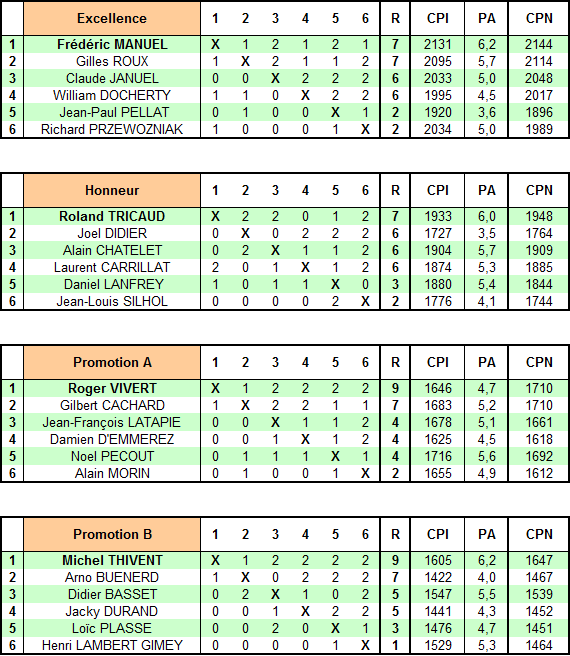 |  | Excellence | 1 | 2 | 3 | 4 | 5 | 6 | R | CPI | PA | CPN |
|---|---|---|---|---|---|---|---|---|---|---|---|
| 1 | Frédéric MANUEL | X | 1 | 2 | 1 | 2 | 1 | 7 | 2131 | 6,2 | 2144 |
| 2 | Gilles ROUX | 1 | X | 2 | 1 | 1 | 2 | 7 | 2095 | 5,7 | 2114 |
| 3 | Claude JANUEL | 0 | 0 | X | 2 | 2 | 2 | 6 | 2033 | 5,0 | 2048 |
| 4 | William DOCHERTY | 1 | 1 | 0 | X | 2 | 2 | 6 | 1995 | 4,5 | 2017 |
| 5 | Jean-Paul PELLAT | 0 | 1 | 0 | 0 | X | 1 | 2 | 1920 | 3,6 | 1896 |
| 6 | Richard PRZEWOZNIAK | 1 | 0 | 0 | 0 | 1 | X | 2 | 2034 | 5,0 | 1989 |

|  | Honneur | 1 | 2 | 3 | 4 | 5 | 6 | R | CPI | PA | CPN |
|---|---|---|---|---|---|---|---|---|---|---|---|
| 1 | Roland TRICAUD | X | 2 | 2 | 0 | 1 | 2 | 7 | 1933 | 6,0 | 1948 |
| 2 | Joel DIDIER | 0 | X | 0 | 2 | 2 | 2 | 6 | 1727 | 3,5 | 1764 |
| 3 | Alain CHATELET | 0 | 2 | X | 1 | 1 | 2 | 6 | 1904 | 5,7 | 1909 |
| 4 | Laurent CARRILLAT | 2 | 0 | 1 | X | 1 | 2 | 6 | 1874 | 5,3 | 1885 |
| 5 | Daniel LANFREY | 1 | 0 | 1 | 1 | X | 0 | 3 | 1880 | 5,4 | 1844 |
| 6 | Jean-Louis SILHOL | 0 | 0 | 0 | 0 | 2 | X | 2 | 1776 | 4,1 | 1744 |

|  | Promotion A | 1 | 2 | 3 | 4 | 5 | 6 | R | CPI | PA | CPN |
|---|---|---|---|---|---|---|---|---|---|---|---|
| 1 | Roger VIVERT | X | 1 | 2 | 2 | 2 | 2 | 9 | 1646 | 4,7 | 1710 |
| 2 | Gilbert CACHARD | 1 | X | 2 | 2 | 1 | 1 | 7 | 1683 | 5,2 | 1710 |
| 3 | Jean-François LATAPIE | 0 | 0 | X | 1 | 1 | 2 | 4 | 1678 | 5,1 | 1661 |
| 4 | Damien D'EMMEREZ | 0 | 0 | 1 | X | 1 | 2 | 4 | 1625 | 4,5 | 1618 |
| 5 | Noel PECOUT | 0 | 1 | 1 | 1 | X | 1 | 4 | 1716 | 5,6 | 1692 |
| 6 | Alain MORIN | 0 | 1 | 0 | 0 | 1 | X | 2 | 1655 | 4,9 | 1612 |

|  | Promotion B | 1 | 2 | 3 | 4 | 5 | 6 | R | CPI | PA | CPN |
|---|---|---|---|---|---|---|---|---|---|---|---|
| 1 | Michel THIVENT | X | 1 | 2 | 2 | 2 | 2 | 9 | 1605 | 6,2 | 1647 |
| 2 | Arno BUENERD | 1 | X | 0 | 2 | 2 | 2 | 7 | 1422 | 4,0 | 1467 |
| 3 | Didier BASSET | 0 | 2 | X | 1 | 0 | 2 | 5 | 1547 | 5,5 | 1539 |
| 4 | Jacky DURAND | 0 | 0 | 1 | X | 2 | 2 | 5 | 1441 | 4,3 | 1452 |
| 5 | Loïc PLASSE | 0 | 0 | 2 | 0 | X | 1 | 3 | 1476 | 4,7 | 1451 |
| 6 | Henri LAMBERT GIMEY | 0 | 0 | 0 | 0 | 1 | X | 1 | 1529 | 5,3 | 1464 |